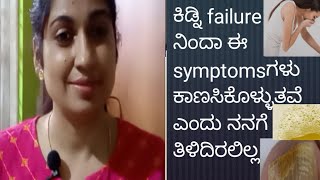 ಕಿಡ್ನಿ failure ನಿಂದಾ ಈ symptomsಗಳು ಕಾಣಸಿಕೊಳ್ಳುತವೆ ಎಂದು ನನಗೆ ತಿಳಿದಿರಲಿಲ್ಲ